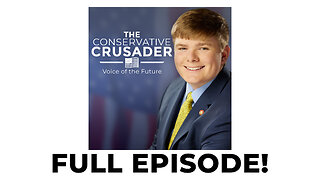 THE CONSERVATIVE CRUSADER

Voice of the Future

FULL EPISODE!